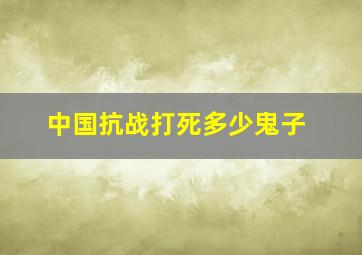 中国抗战打死多少鬼子